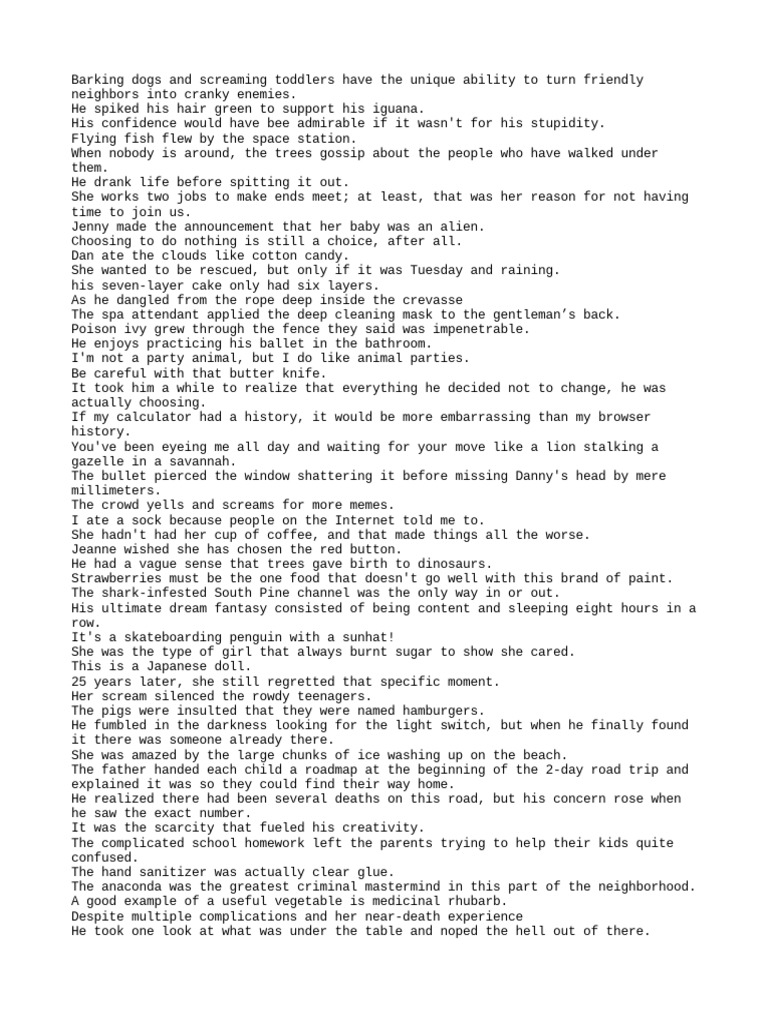 Barking dogs and screaming toddlers have the unique ability to turn friendly neighbors into cranky enemies.
He spiked his hair green to support his iguana.
His confidence would have bee admirable if it wasn't for his stupidity.
Flying fish flew by the space station.
When nobody is around, the trees gossip about the people who have walked under them.
He drank life before spitting it out.
She works two jobs to make ends meet; at least, that was her reason for not having time to join us.
Jenny made the announcement that her baby was an alien.
Choosing to do nothing is still a choice, after all.
Dan ate the clouds like cotton candy.
She wanted to be rescued, but only if it was Tuesday and raining.
his seven-layer cake only had six layers.
As he dangled from the rope deep inside the crevasse
The spa attendant applied the deep cleaning mask to the gentleman's back.
Poison ivy grew through the fence they said was impenetrable.
He enjoys practicing his ballet in the bathroom.
I'm not a party animal, but I do like animal parties.
Be careful with that butter knife.
It took him a while to realize that everything he decided not to change, he was actually choosing.
If my calculator had a history, it would be more embarrassing than my browser history.
You've been eyeing me all day and waiting for your move like a lion stalking a gazelle in a savannah.
The bullet pierced the window shattering it before missing Danny's head by mere millimeters.
The crowd yells and screams for more memes.
I ate a sock because people on the Internet told me to.
She hadn't had her cup of coffee, and that made things all the worse.
Jeanne wished she has chosen the red button.
He had a vague sense that trees gave birth to dinosaurs.
Strawberries must be the one food that doesn't go well with this brand of paint.
The shark-infested South Pine channel was the only way in or out.
His ultimate dream fantasy consisted of being content and sleeping eight hours in a row.
It's a skateboarding penguin with a sunhat!
She was the type of girl that always burnt sugar to show she cared.
This is a Japanese doll.
25 years later, she still regretted that specific moment.
Her scream silenced the rowdy teenagers.
The pigs were insulted that they were named hamburgers.
He fumbled in the darkness looking for the light switch, but when he finally found it there was someone already there.
She was amazed by the large chunks of ice washing up on the beach.
The father handed each child a roadmap at the beginning of the 2-day road trip and explained it was so they could find their way home.
He realized there had been several deaths on this road, but his concern rose when he saw the exact number.
It was the scarcity that fueled his creativity.
The complicated school homework left the parents trying to help their kids quite confused.
The hand sanitizer was actually clear glue.
The anaconda was the greatest criminal mastermind in this part of the neighborhood.
A good example of a useful vegetable is medicinal rhubarb.
Despite multiple complications and her near-death experience
He took one look at what was under the table and noped the hell out of there.